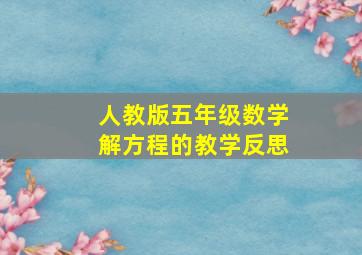 人教版五年级数学
解方程的教学反思